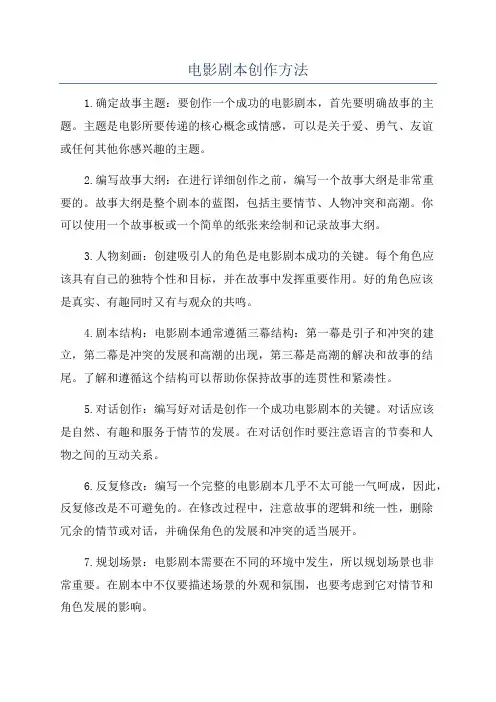 电影剧本创作方法

1.确定故事主题：要创作一个成功的电影剧本，首先要明确故事的主题。主题是电影所要传递的核心概念或情感，可以是关于爱、勇气、友谊或任何其他你感兴趣的主题。

2.编写故事大纲：在进行详细创作之前，编写一个故事大纲是非常重要的。故事大纲是整个剧本的蓝图，包括主要情节、人物冲突和高潮。你可以使用一个故事板或一个简单的纸张来绘制和记录故事大纲。

3.人物刻画：创建吸引人的角色是电影剧本成功的关键。每个角色应该具有自己的独特个性和目标，并在故事中发挥重要作用。好的角色应该是真实、有趣同时又有与观众的共鸣。

4.剧本结构：电影剧本通常遵循三幕结构：第一幕是引子和冲突的建立，第二幕是冲突的发展和高潮的出现，第三幕是高潮的解决和故事的结尾。了解和遵循这个结构可以帮助你保持故事的连贯性和紧凑性。

5.对话创作：编写好对话是创作一个成功电影剧本的关键。对话应该是自然、有趣和服务于情节的发展。在对话创作时要注意语言的节奏和人物之间的互动关系。

6.反复修改：编写一个完整的电影剧本几乎不太可能一气呵成，因此，反复修改是不可避免的。在修改过程中，注意故事的逻辑和统一性，删除冗余的情节或对话，并确保角色的发展和冲突的适当展开。

7.规划场景：电影剧本需要在不同的环境中发生，所以规划场景也非常重要。在剧本中不仅要描述场景的外观和氛围，也要考虑到它对情节和角色发展的影响。